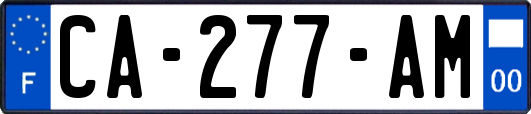 F
CA-277-AM
00